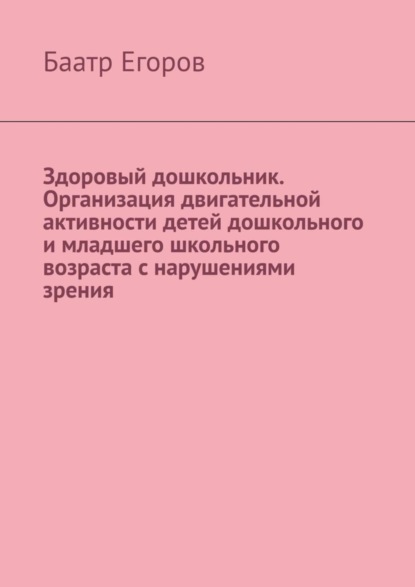 Баатр Егоров

Здоровый дошкольник. Организация двигательной активности детей дошкольного и младшего школьного возраста с нарушениями зрения